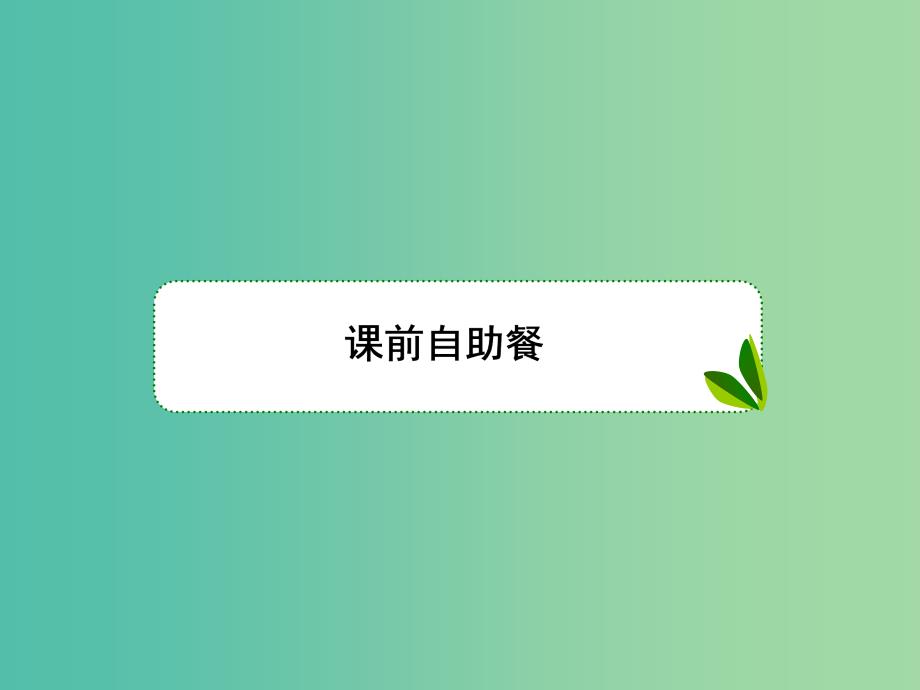 课前自助餐